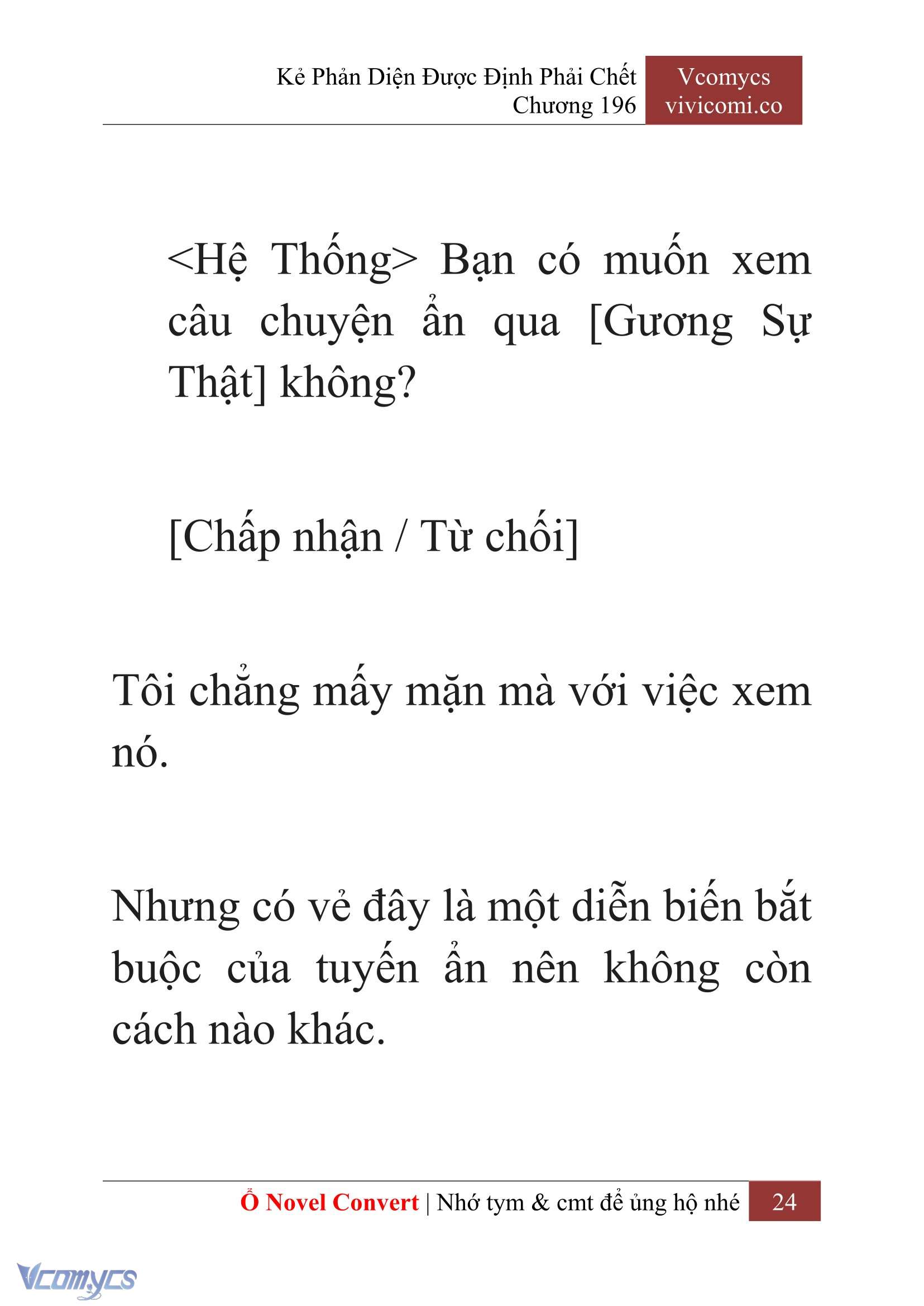 Kẻ Phản Diện Được Định Phải Chết
Chương 196

Vcomycs
vivicomi.co

<Hệ Thống> Bạn có muốn xem câu chuyện ẩn qua [Gương Sự Thật] không?

[Chấp nhận / Từ chối]

Tôi chẳng mấy mặn mà với việc xem nó.

Nhưng có vẻ đây là một diễn biến bắt buộc của tuyến ẩn nên không còn cách nào khác.

Ổ Novel Convert | Nhớ tym & cmt để ủng hộ nhé 24

Vcomycs